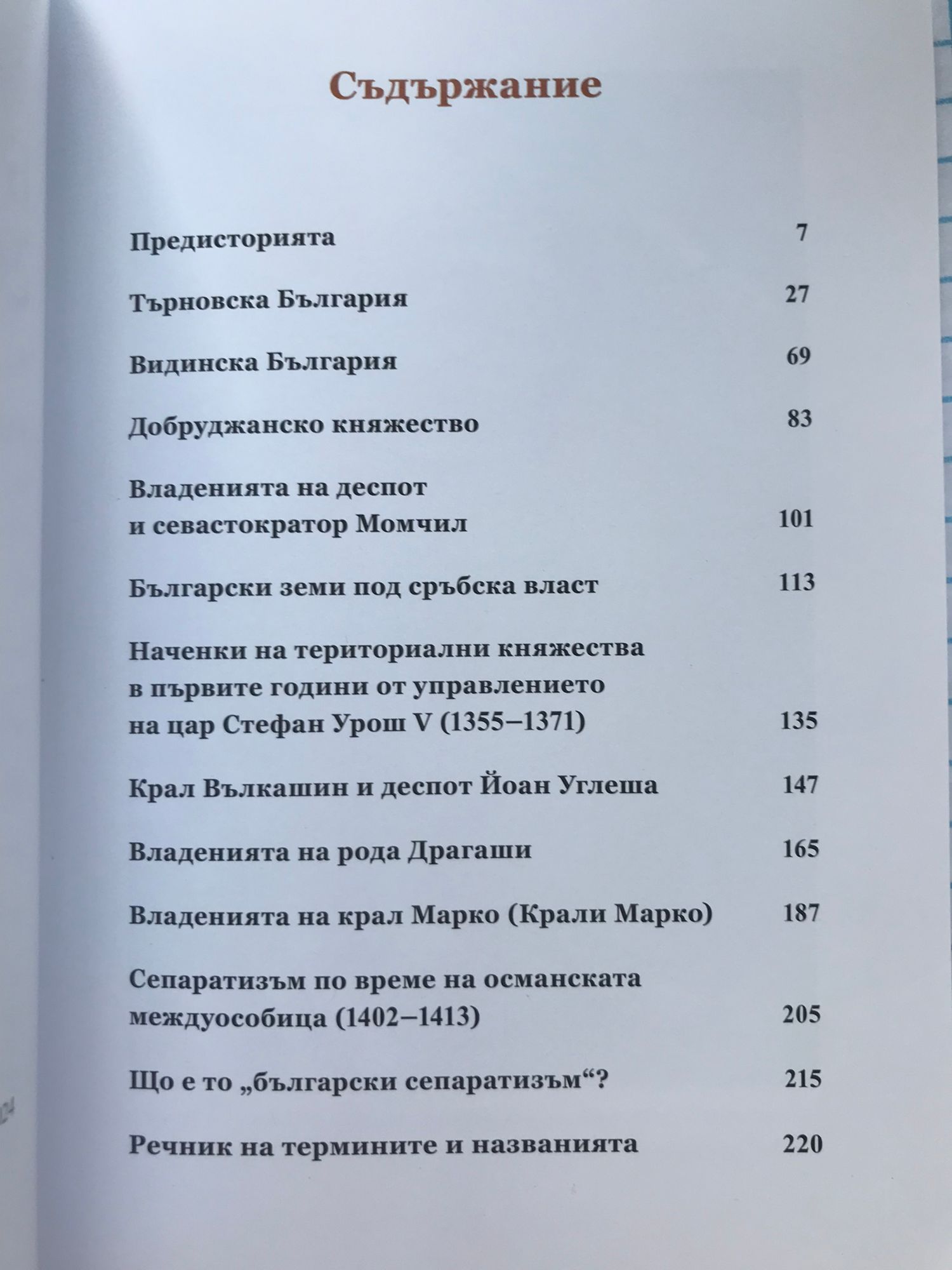 Съдържание

Предисторията 7

Търновска България 27

Видинска България 69

Добруджанско княжество 83

Владенията на деспот и севастократор Момчил 101

Български земи под сръбска власт 113

Наченки на териториални княжества в първите години от управлението на цар Стефан Урош V (1355–1371) 135

Крал Вълкашин и деспот Йоан Углеша 147

Владенията на рода Драгаши 165

Владенията на крал Марко (Крали Марко) 187

Сепаратизъм по време на османската междуособица (1402–1413) 205

Що е то „български сепаратизъм“? 215

Речник на термините и названията 220